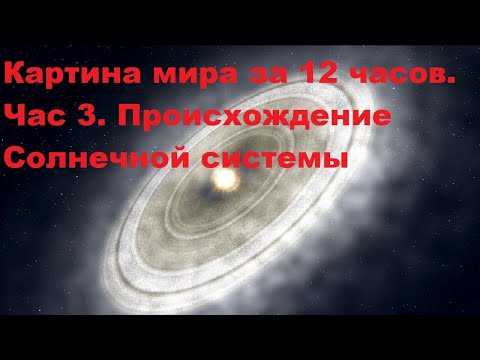 Картина мира за 12 часов. Час 3. Происхождение Солнечной системы